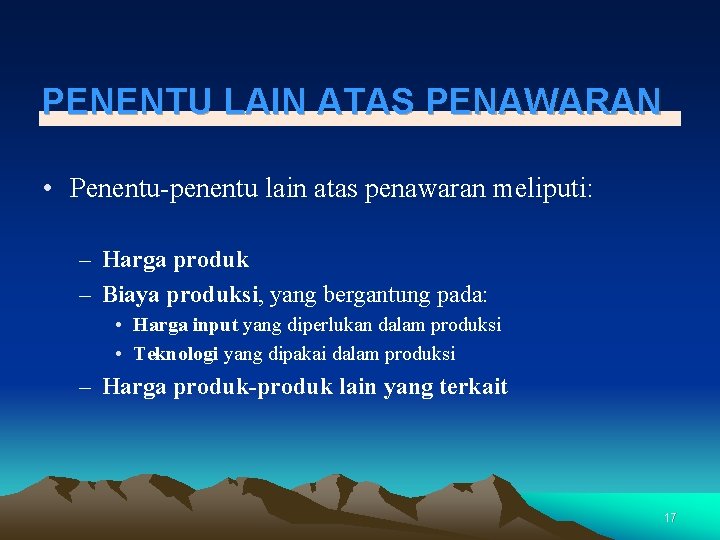 PENENTU LAIN ATAS PENAWARAN

• Penentu-penentu lain atas penawaran meliputi:

– Harga produk
– Biaya produksi, yang bergantung pada:
• Harga input yang diperlukan dalam produksi
• Teknologi yang dipakai dalam produksi
– Harga produk-produk lain yang terkait

17